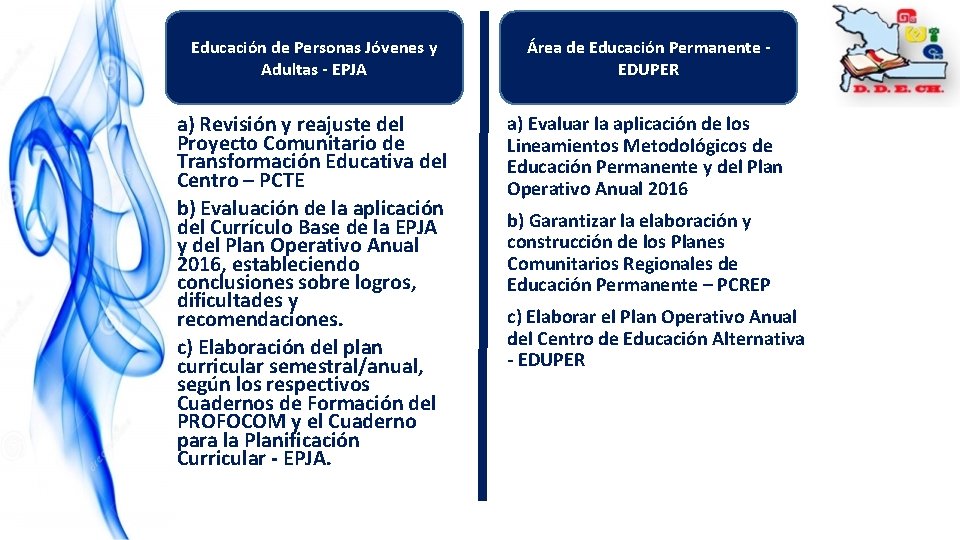 Educación de Personas Jóvenes y Adultas - EPJA

a) Revisión y reajuste del Proyecto Comunitario de Transformación Educativa del Centro – PCTE

b) Evaluación de la aplicación del Currículo Base de la EPJA y del Plan Operativo Anual 2016, estableciendo conclusiones sobre logros, dificultades y recomendaciones.

c) Elaboración del plan curricular semestral/anual, según los respectivos Cuadernos de Formación del PROFOCOM y el Cuaderno para la Planificación Curricular - EPJA.

Área de Educación Permanente - EDUPER

a) Evaluar la aplicación de los Lineamientos Metodológicos de Educación Permanente y del Plan Operativo Anual 2016

b) Garantizar la elaboración y construcción de los Planes Comunitarios Regionales de Educación Permanente – PCREP

c) Elaborar el Plan Operativo Anual del Centro de Educación Alternativa - EDUPER

D. D. E. CH.